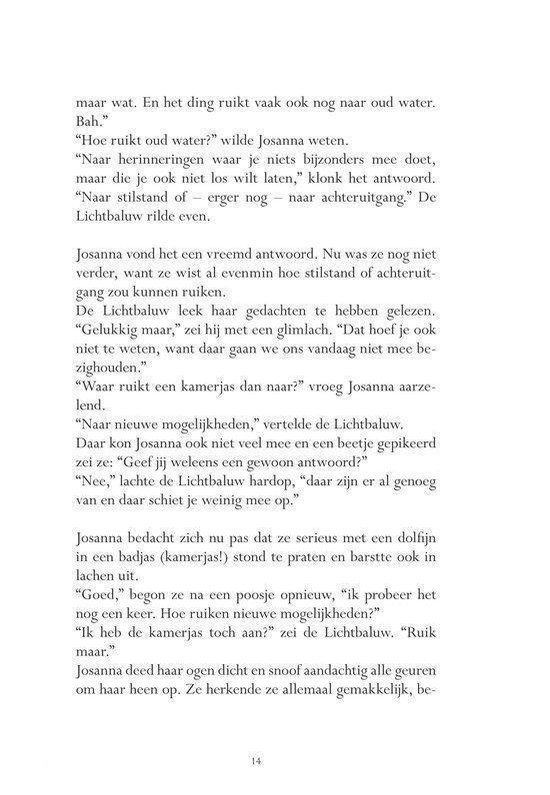 maar wat. En het ding ruikt vaak ook nog naar oud water. Bah."
"Hoe ruikt oud water?" wilde Josanna weten.
"Naar herinneringen waar je niets bijzonders mee doet, maar die je ook niet los wilt laten," klonk het antwoord. "Naar stilstand of – erger nog – naar achteruitgang." De Lichtbaluw rilde even.

Josanna vond het een vreemd antwoord. Nu was ze nog niet verder, want ze wist al evenmin hoe stilstand of achteruitgang zou kunnen ruiken.
De Lichtbaluw leek haar gedachten te hebben gelezen. "Gelukkig maar," zei hij met een glimlach. "Dat hoef je ook niet te weten, want daar gaan we ons vandaag niet mee bezighouden."
"Waar ruikt een kamerjas dan naar?" vroeg Josanna aarzelend.
"Naar nieuwe mogelijkheden," vertelde de Lichtbaluw.
Daar kon Josanna ook niet veel mee en een beetje gepikeerd zei ze: "Geef jij weleens een gewoon antwoord?"
"Nee," lachte de Lichtbaluw hardop, "daar zijn er al genoeg van en daar schiet je weinig mee op."

Josanna bedacht zich nu pas dat ze serieus met een dolfijn in een badjas (kamerjas!) stond te praten en barstte ook in lachen uit.
"Goed," begon ze na een poosje opnieuw, "ik probeer het nog een keer. Hoe ruiken nieuwe mogelijkheden?"
"Ik heb de kamerjas toch aan?" zei de Lichtbaluw. "Ruik maar."
Josanna deed haar ogen dicht en snoof aandachtig alle geuren om haar heen op. Ze herkende ze allemaal gemakkelijk, be-

14